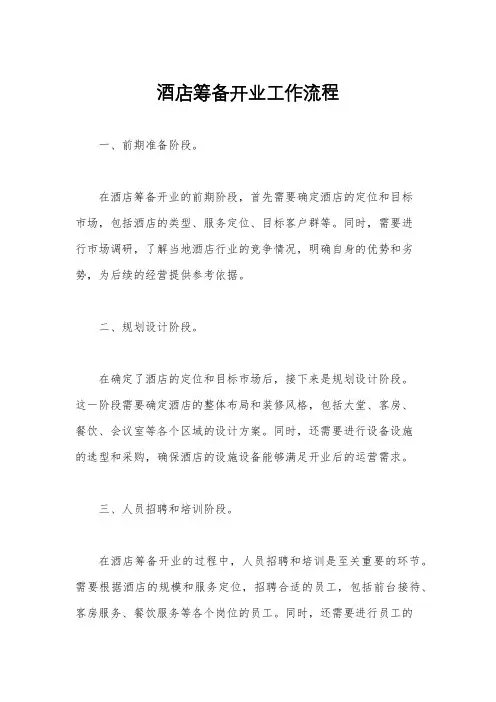 酒店筹备开业工作流程

一、前期准备阶段。

在酒店筹备开业的前期阶段，首先需要确定酒店的定位和目标市场，包括酒店的类型、服务定位、目标客户群等。同时，需要进行市场调研，了解当地酒店行业的竞争情况，明确自身的优势和劣势，为后续的经营提供参考依据。

二、规划设计阶段。

在确定了酒店的定位和目标市场后，接下来是规划设计阶段。这一阶段需要确定酒店的整体布局和装修风格，包括大堂、客房、餐饮、会议室等各个区域的设计方案。同时，还需要进行设备设施的选型和采购，确保酒店的设施设备能够满足开业后的运营需求。

三、人员招聘和培训阶段。

在酒店筹备开业的过程中，人员招聘和培训是至关重要的环节。需要根据酒店的规模和服务定位，招聘合适的员工，包括前台接待、客房服务、餐饮服务等各个岗位的员工。同时，还需要进行员工的